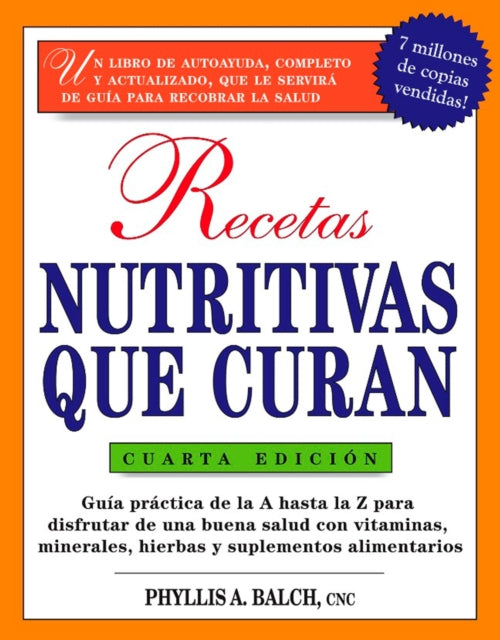 UN LIBRO DE AUTOAYUDA, COMPLETO Y ACTUALIZADO, QUE LE SERVIRÁ DE GUÍA PARA RECOBRAR LA SALUD

7 millones de copias vendidas!

Recetas
NUTRITIVAS
QUE CURAN

CUARTA EDICIÓN

Guía práctica de la A hasta la Z para disfrutar de una buena salud con vitaminas, minerales, hierbas y suplementos alimentarios

PHYLLIS A. BALCH, CNC